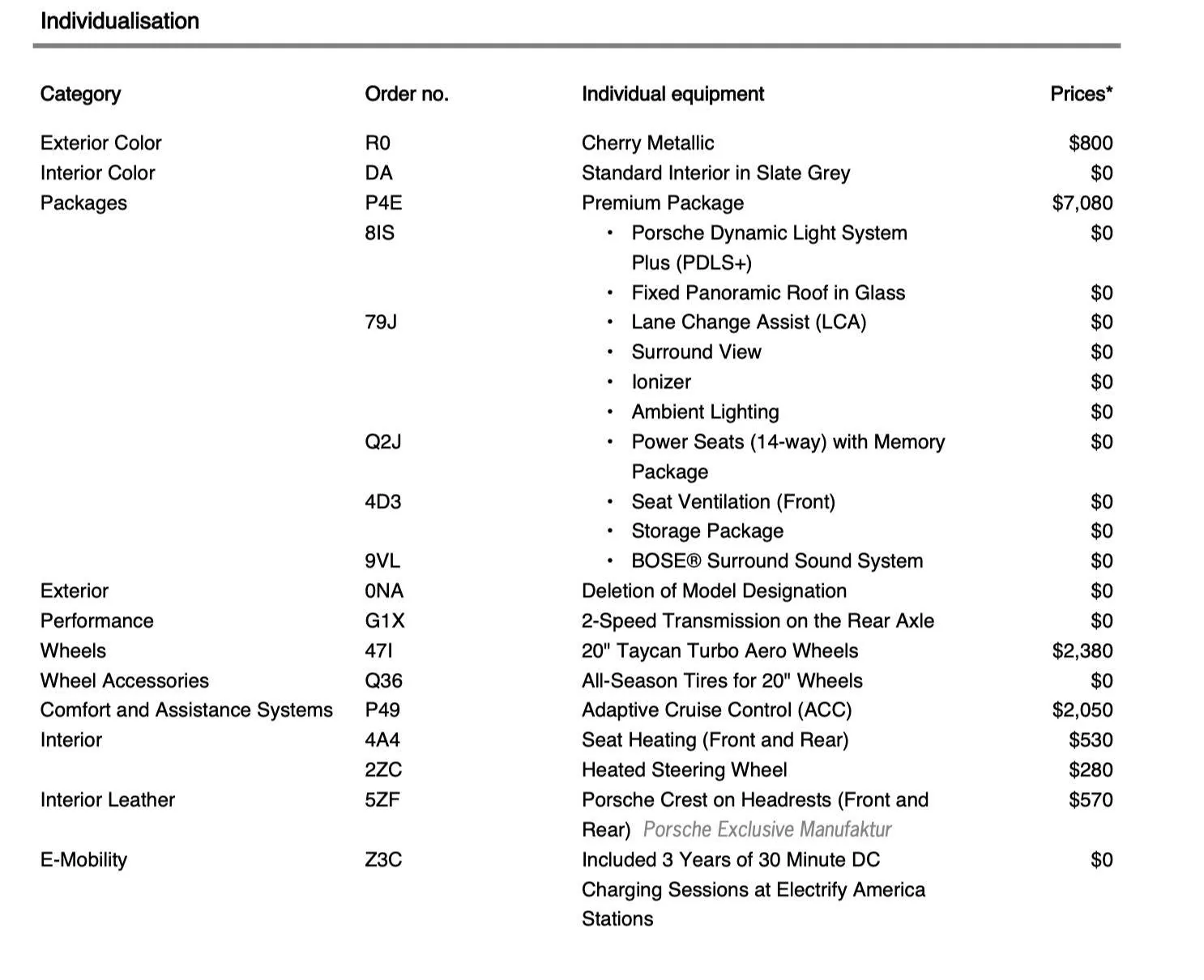 Individualisation

| Category | Order no. | Individual equipment | Prices* |
|---|---|---|---|
| Exterior Color | R0 | Cherry Metallic | $800 |
| Interior Color | DA | Standard Interior in Slate Grey | $0 |
| Packages | P4E | Premium Package | $7,080 |
| | 8IS | • Porsche Dynamic Light System Plus (PDLS+) | $0 |
| | | • Fixed Panoramic Roof in Glass | $0 |
| | 79J | • Lane Change Assist (LCA) | $0 |
| | | • Surround View | $0 |
| | | • Ionizer | $0 |
| | | • Ambient Lighting | $0 |
| | Q2J | • Power Seats (14-way) with Memory Package | $0 |
| | 4D3 | • Seat Ventilation (Front) | $0 |
| | | • Storage Package | $0 |
| | 9VL | • BOSE® Surround Sound System | $0 |
| Exterior | 0NA | Deletion of Model Designation | $0 |
| Performance | G1X | 2-Speed Transmission on the Rear Axle | $0 |
| Wheels | 47I | 20" Taycan Turbo Aero Wheels | $2,380 |
| Wheel Accessories | Q36 | All-Season Tires for 20" Wheels | $0 |
| Comfort and Assistance Systems | P49 | Adaptive Cruise Control (ACC) | $2,050 |
| Interior | 4A4 | Seat Heating (Front and Rear) | $530 |
| | 2ZC | Heated Steering Wheel | $280 |
| Interior Leather | 5ZF | Porsche Crest on Headrests (Front and Rear) Porsche Exclusive Manufaktur | $570 |
| E-Mobility | Z3C | Included 3 Years of 30 Minute DC Charging Sessions at Electrify America Stations | $0 |